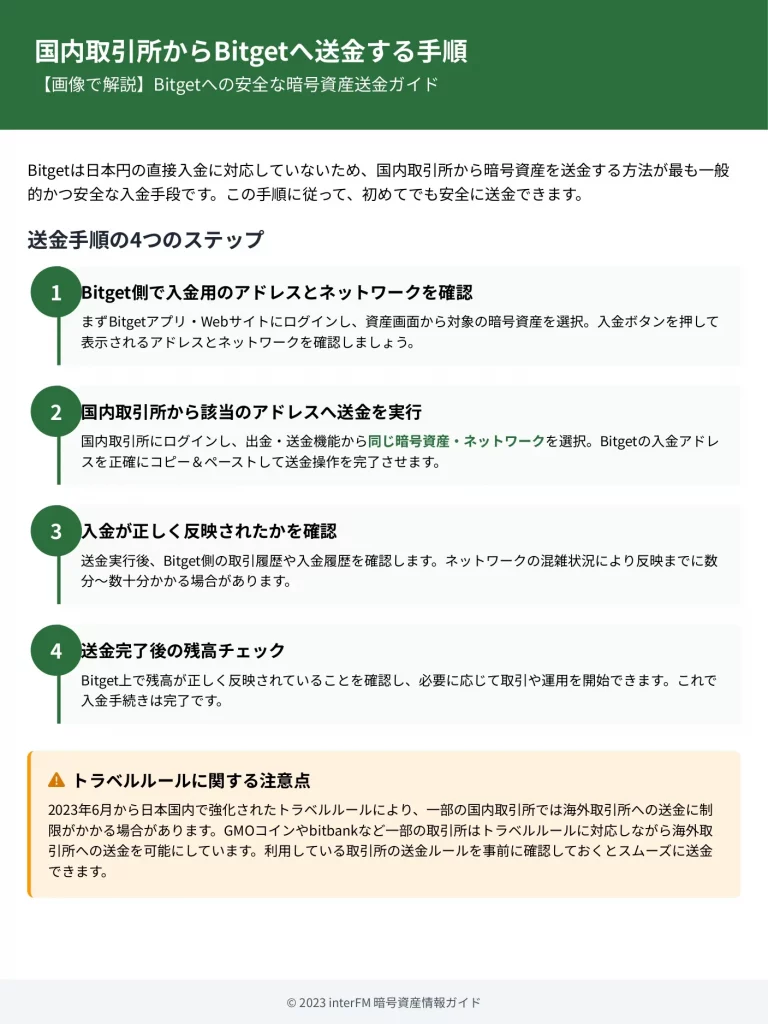 国内取引所からBitgetへ送金する手順

【画像で解説】Bitgetへの安全な暗号資産送金ガイド

Bitgetは日本円の直接入金に対応していないため、国内取引所から暗号資産を送金する方法が最も一般的かつ安全な入金手段です。この手順に従って、初めてでも安全に送金できます。

送金手順の4つのステップ

1

Bitget側で入金用のアドレスとネットワークを確認

まずBitgetアプリ・Webサイトにログインし、資産画面から対象の暗号資産を選択。入金ボタンを押して表示されるアドレスとネットワークを確認しましょう。

2

国内取引所から該当のアドレスへ送金を実行

国内取引所にログインし、出金・送金機能から同じ暗号資産・ネットワークを選択。Bitgetの入金アドレスを正確にコピー＆ペーストして送金操作を完了させます。

3

入金が正しく反映されたかを確認

送金実行後、Bitget側の取引履歴や入金履歴を確認します。ネットワークの混雑状況により反映までに数分〜数十分かかる場合があります。

4

送金完了後の残高チェック

Bitget上で残高が正しく反映されていることを確認し、必要に応じて取引や運用を開始できます。これで入金手続きは完了です。

トラベルルールに関する注意点

2023年6月から日本国内で強化されたトラベルルールにより、一部の国内取引所では海外取引所への送金に制限がかかる場合があります。GMOコインやbitbankなど一部の取引所はトラベルルールに対応しながら海外取引所への送金を可能にしています。利用している取引所の送金ルールを事前に確認しておくとスムーズに送金できます。

© 2023 interFM 暗号資産情報ガイド